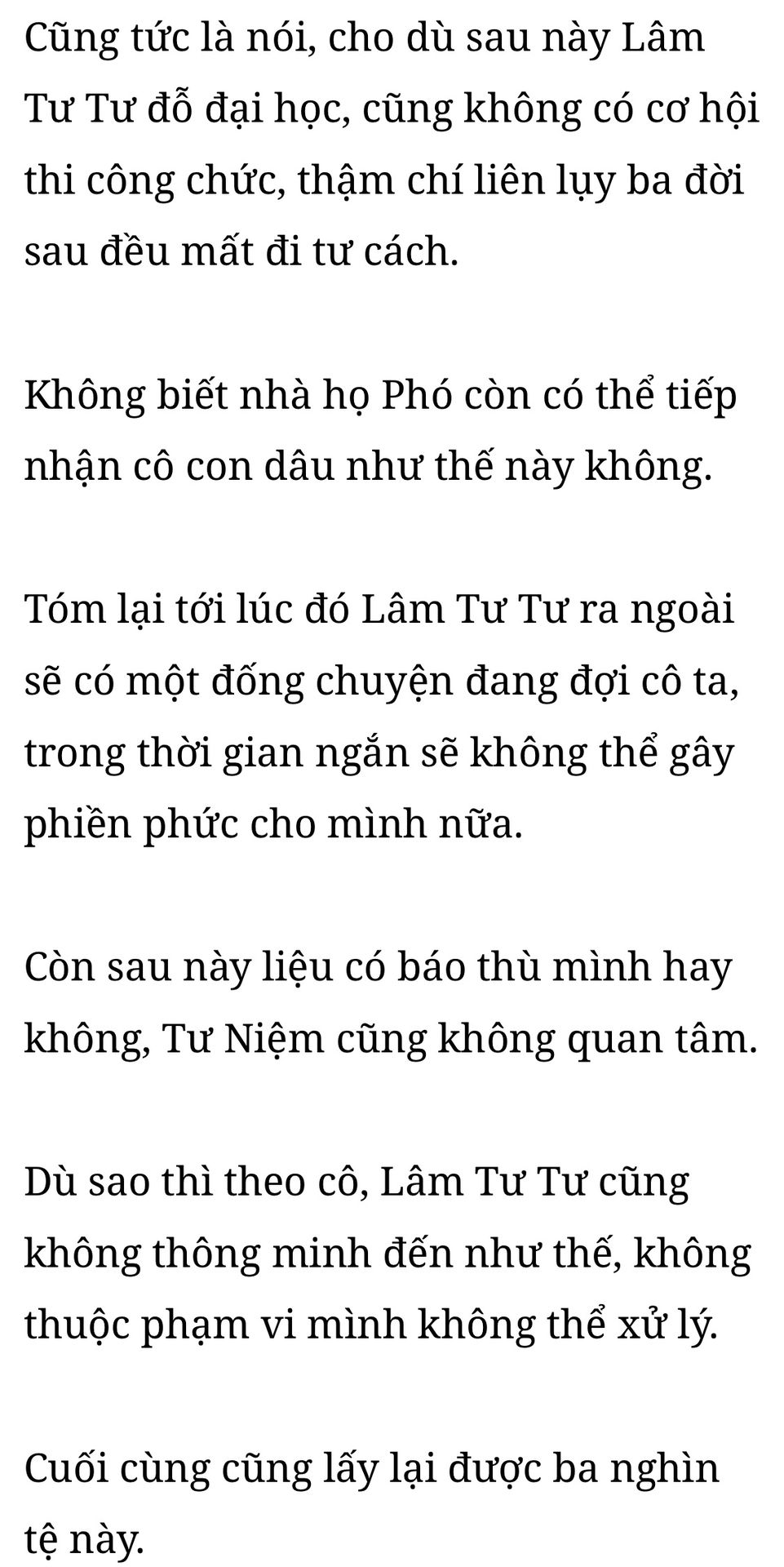 Cũng tức là nói, cho dù sau này Lâm Tư Tư đỗ đại học, cũng không có cơ hội thi công chức, thậm chí liên lụy ba đời sau đều mất đi tư cách.

Không biết nhà họ Phó còn có thể tiếp nhận cô con dâu như thế này không.

Tóm lại tới lúc đó Lâm Tư Tư ra ngoài sẽ có một đống chuyện đang đợi cô ta, trong thời gian ngắn sẽ không thể gây phiền phức cho mình nữa.

Còn sau này liệu có báo thù mình hay không, Tư Niệm cũng không quan tâm.

Dù sao thì theo cô, Lâm Tư Tư cũng không thông minh đến như thế, không thuộc phạm vi mình không thể xử lý.

Cuối cùng cũng lấy lại được ba nghìn tệ này.